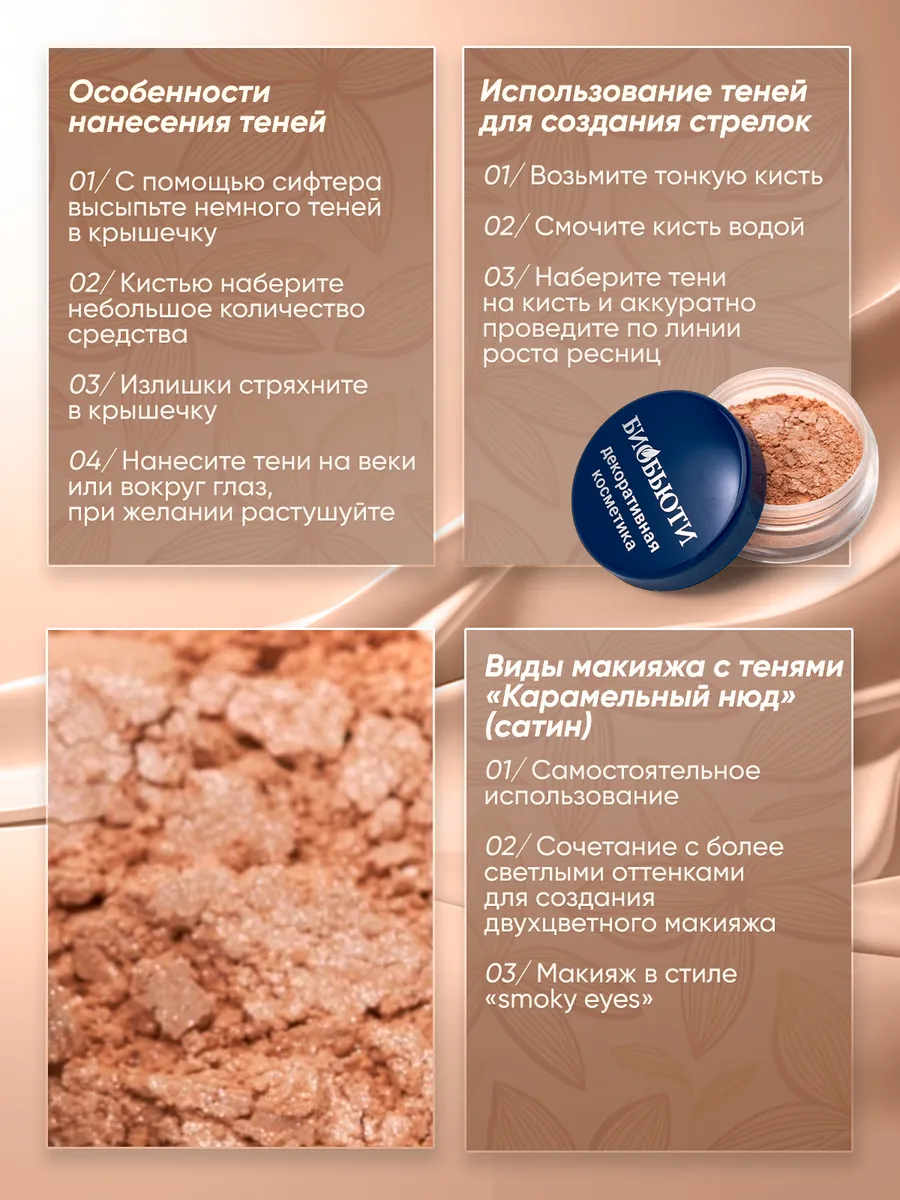 Особенности нанесения теней

01/ С помощью сифтера высыпьте немного теней в крышечку

02/ Кистью наберите небольшое количество средства

03/ Излишки стряхните в крышечку

04/ Нанесите тени на веки или вокруг глаз, при желании растушуйте

Использование теней для создания стрелок

01/ Возьмите тонкую кисть

02/ Смочите кисть водой

03/ Наберите тени на кисть и аккуратно проведите по линии роста ресниц

БИОБЬЮТИ
декоративная косметика

Виды макияжа с тенями «Карамельный нюд» (сатин)

01/ Самостоятельное использование

02/ Сочетание с более светлыми оттенками для создания двухцветного макияжа

03/ Макияж в стиле «smoky eyes»